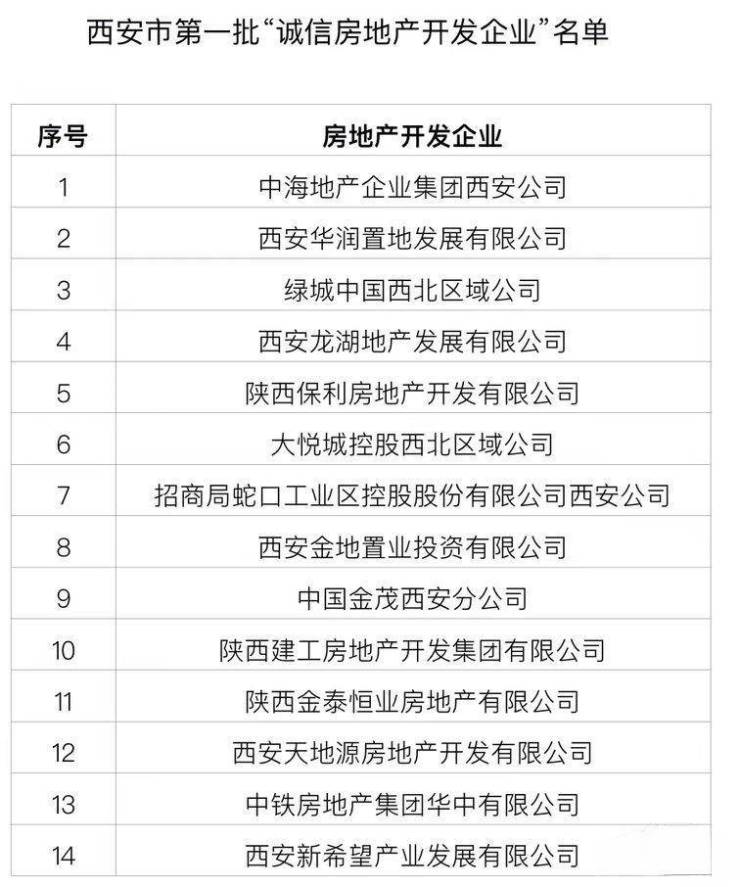 西安市第一批“诚信房地产开发企业”名单

| 序号 | 房地产开发企业 |
|---|---|
| 1 | 中海地产企业集团西安公司 |
| 2 | 西安华润置地发展有限公司 |
| 3 | 绿城中国西北区域公司 |
| 4 | 西安龙湖地产发展有限公司 |
| 5 | 陕西保利房地产开发有限公司 |
| 6 | 大悦城控股西北区域公司 |
| 7 | 招商局蛇口工业区控股股份有限公司西安公司 |
| 8 | 西安金地置业投资有限公司 |
| 9 | 中国金茂西安分公司 |
| 10 | 陕西建工房地产开发集团有限公司 |
| 11 | 陕西金泰恒业房地产有限公司 |
| 12 | 西安天地源房地产开发有限公司 |
| 13 | 中铁房地产集团华中有限公司 |
| 14 | 西安新希望产业发展有限公司 |